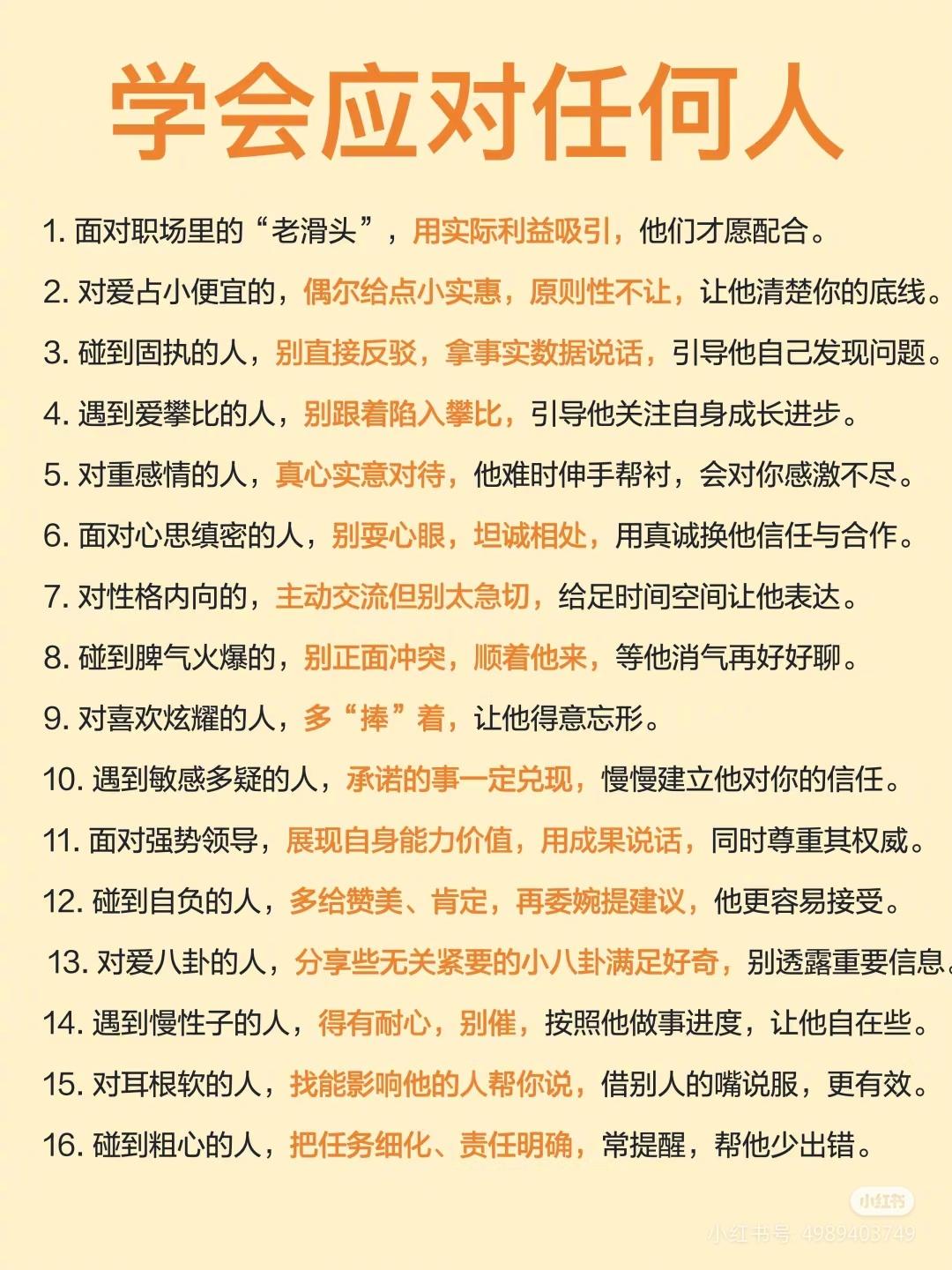 学会应对任何人

1. 面对职场里的“老滑头”，用实际利益吸引，他们才愿配合。

2. 对爱占小便宜的，偶尔给点小实惠，原则性不让，让他清楚你的底线。

3. 碰到固执的人，别直接反驳，拿事实数据说话，引导他自己发现问题。

4. 遇到爱攀比的人，别跟着陷入攀比，引导他关注自身成长进步。

5. 对重感情的人，真心实意对待，他难时伸手帮衬，会对你感激不尽。

6. 面对心思缜密的人，别耍心眼，坦诚相处，用真诚换他信任与合作。

7. 对性格内向的，主动交流但别太急切，给足时间空间让他表达。

8. 碰到脾气火爆的，别正面冲突，顺着他来，等他消气再好好聊。

9. 对喜欢炫耀的人，多“捧”着，让他得意忘形。

10. 遇到敏感多疑的人，承诺的事一定兑现，慢慢建立他对你的信任。

11. 面对强势领导，展现自身能力价值，用成果说话，同时尊重其权威。

12. 碰到自负的人，多给赞美、肯定，再委婉提建议，他更容易接受。

13. 对爱八卦的人，分享些无关紧要的小八卦满足好奇，别透露重要信息。

14. 遇到慢性子的人，得有耐心，别催，按照他做事进度，让他自在些。

15. 对耳根软的人，找能影响他的人帮你说，借别人的嘴说服，更有效。

16. 碰到粗心的人，把任务细化、责任明确，常提醒，帮他少出错。

小红书
小红书号: 4989403749